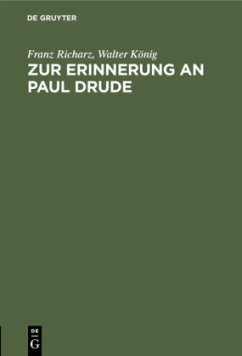 DE GRUYTER

Franz Richarz, Walter König

ZUR ERINNERUNG AN PAUL DRUDE

DE G